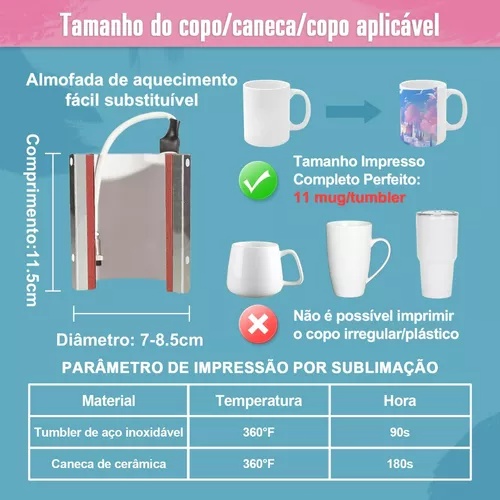 Tamanho do copo/caneca/copo aplicável

Almofada de aquecimento fácil substituível

Comprimento:11.5cm

Diâmetro: 7-8.5cm

Tamanho Impresso Completo Perfeito:
11 mug/tumbler

Não é possível imprimir o copo irregular/plástico

PARÂMETRO DE IMPRESSÃO POR SUBLIMAÇÃO

| Material | Temperatura | Hora |
|---|---|---|
| Tumbler de aço inoxidável | 360°F | 90s |
| Caneca de cerâmica | 360°F | 180s |